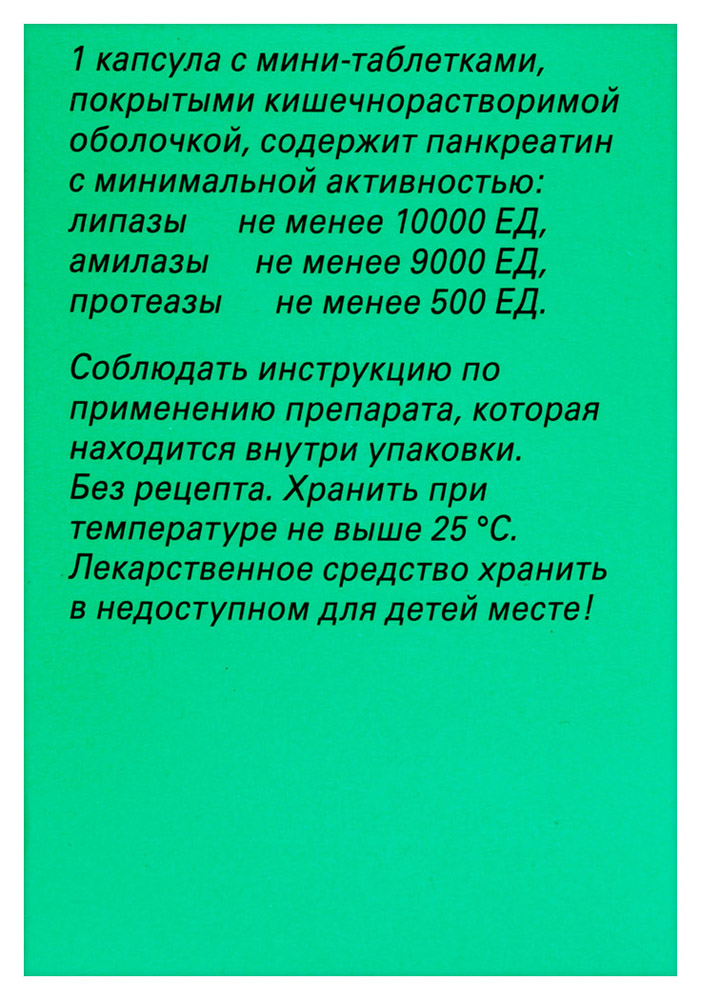 1 капсула с мини-таблетками, покрытыми кишечнорастворимой оболочкой, содержит панкреатин с минимальной активностью:
липазы не менее 10000 ЕД,
амилазы не менее 9000 ЕД,
протеазы не менее 500 ЕД.

Соблюдать инструкцию по применению препарата, которая находится внутри упаковки.
Без рецепта. Хранить при температуре не выше 25 °С.
Лекарственное средство хранить в недоступном для детей месте!